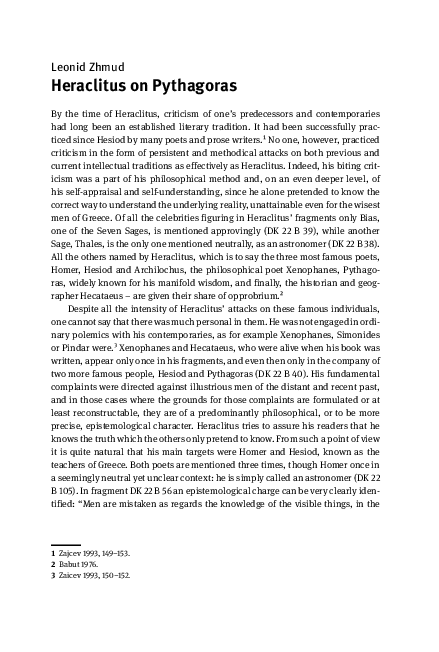 Leonid Zhmud
Heraclitus on Pythagoras

By the time of Heraclitus, criticism of one's predecessors and contemporaries had long been an established literary tradition. It had been successfully practiced since Hesiod by many poets and prose writers.$^1$ No one, however, practiced criticism in the form of persistent and methodical attacks on both previous and current intellectual traditions as effectively as Heraclitus. Indeed, his biting criticism was a part of his philosophical method and, on an even deeper level, of his self-appraisal and self-understanding, since he alone pretended to know the correct way to understand the underlying reality, unattainable even for the wisest men of Greece. Of all the celebrities figuring in Heraclitus' fragments only Bias, one of the Seven Sages, is mentioned approvingly (DK 22 B 39), while another Sage, Thales, is the only one mentioned neutrally, as an astronomer (DK 22 B 38). All the others named by Heraclitus, which is to say the three most famous poets, Homer, Hesiod and Archilochus, the philosophical poet Xenophanes, Pythagoras, widely known for his manifold wisdom, and finally, the historian and geographer Hecataeus – are given their share of opprobrium.$^2$

Despite all the intensity of Heraclitus' attacks on these famous individuals, one cannot say that there was much personal in them. He was not engaged in ordinary polemics with his contemporaries, as for example Xenophanes, Simonides or Pindar were.$^3$ Xenophanes and Hecataeus, who were alive when his book was written, appear only once in his fragments, and even then only in the company of two more famous people, Hesiod and Pythagoras (DK 22 B 40). His fundamental complaints were directed against illustrious men of the distant and recent past, and in those cases where the grounds for those complaints are formulated or at least reconstructable, they are of a predominantly philosophical, or to be more precise, epistemological character. Heraclitus tries to assure his readers that he knows the truth which the others only pretend to know. From such a point of view it is quite natural that his main targets were Homer and Hesiod, known as the teachers of Greece. Both poets are mentioned three times, though Homer once in a seemingly neutral yet unclear context: he is simply called an astronomer (DK 22 B 105). In fragment DK 22 B 56 an epistemological charge can be very clearly identified: "Men are mistaken as regards the knowledge of the visible things, in the

1 Zajcev 1993, 149–153.
2 Babut 1976.
3 Zaicev 1993, 150–152.